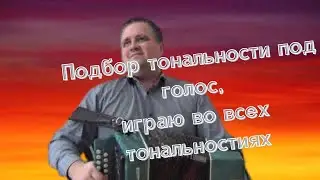 Подбор тональности под голос,
играю во всех тональностиях